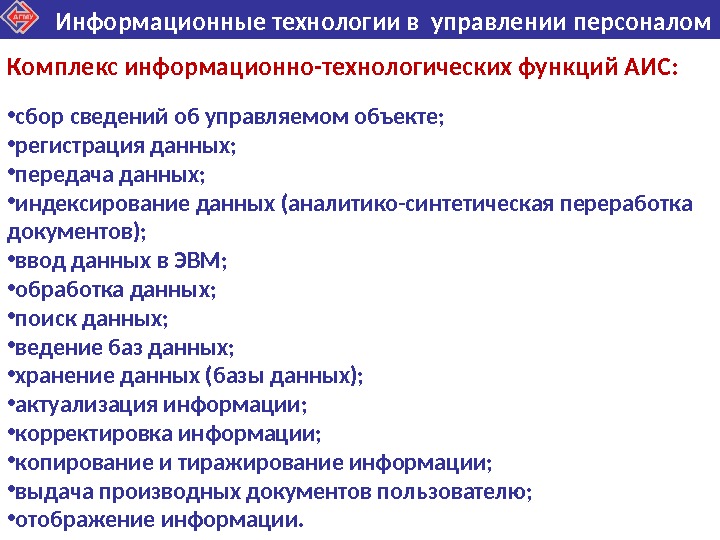 АГМУ

Информационные технологии в управлении персоналом

Комплекс информационно-технологических функций АИС:

•сбор сведений об управляемом объекте;
•регистрация данных;
•передача данных;
•индексирование данных (аналитико-синтетическая переработка документов);
•ввод данных в ЭВМ;
•обработка данных;
•поиск данных;
•ведение баз данных;
•хранение данных (базы данных);
•актуализация информации;
•корректировка информации;
•копирование и тиражирование информации;
•выдача производных документов пользователю;
•отображение информации.